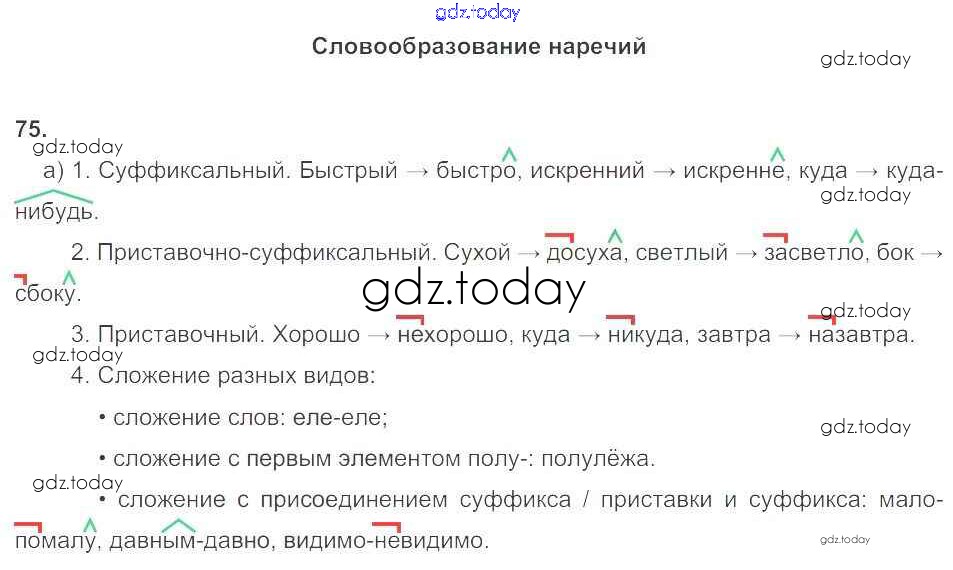 Словообразование наречий

75.

а) 1. Суффиксальный. Быстрый → быстро, искренний → искренне, куда → куда-нибудь.

2. Приставочно-суффиксальный. Сухой → досуха, светлый → засветло, бок → сбоку.

3. Приставочный. Хорошо → нехорошо, куда → никуда, завтра → назавтра.

4. Сложение разных видов:

• сложение слов: еле-еле;

• сложение с первым элементом полу-: полулёжа.

• сложение с присоединением суффикса / приставки и суффикса: мало-помалу, давным-давно, видимо-невидимо.

gdz.today